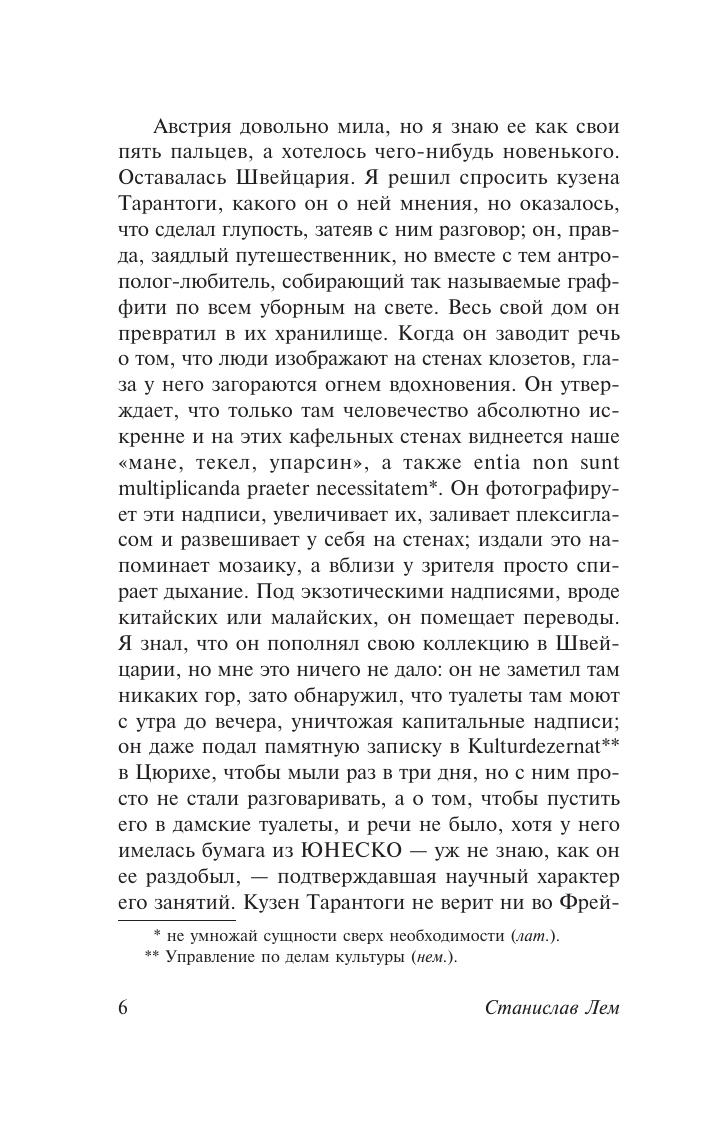 Австрия довольно мила, но я знаю ее как свои пять пальцев, а хотелось чего-нибудь новенького. Оставалась Швейцария. Я решил спросить кузена Тарантоги, какого он о ней мнения, но оказалось, что сделал глупость, затеяв с ним разговор; он, правда, заядлый путешественник, но вместе с тем антрополог-любитель, собирающий так называемые граффити по всем уборным на свете. Весь свой дом он превратил в их хранилище. Когда он заводит речь о том, что люди изображают на стенах клозетов, глаза у него загораются огнем вдохновения. Он утверждает, что только там человечество абсолютно искренне и на этих кафельных стенах виднеется наше «мане, текел, упарсин», а также entia non sunt multiplicanda praeter necessitatem*. Он фотографирует эти надписи, увеличивает их, заливает плексигласом и развешивает у себя на стенах; издали это напоминает мозаику, а вблизи у зрителя просто спирает дыхание. Под экзотическими надписями, вроде китайских или малайских, он помещает переводы. Я знал, что он пополнял свою коллекцию в Швейцарии, но мне это ничего не дало: он не заметил там никаких гор, зато обнаружил, что туалеты там моют с утра до вечера, уничтожая капитальные надписи; он даже подал памятную записку в Kulturdezernat** в Цюрихе, чтобы мыли раз в три дня, но с ним просто не стали разговаривать, а о том, чтобы пустить его в дамские туалеты, и речи не было, хотя у него имелась бумага из ЮНЕСКО — уж не знаю, как он ее раздобыл, — подтверждавшая научный характер его занятий. Кузен Тарантоги не верит ни во Фрей-

* не умножай сущности сверх необходимости (лат.).
** Управление по делам культуры (нем.).

6 Станислав Лем